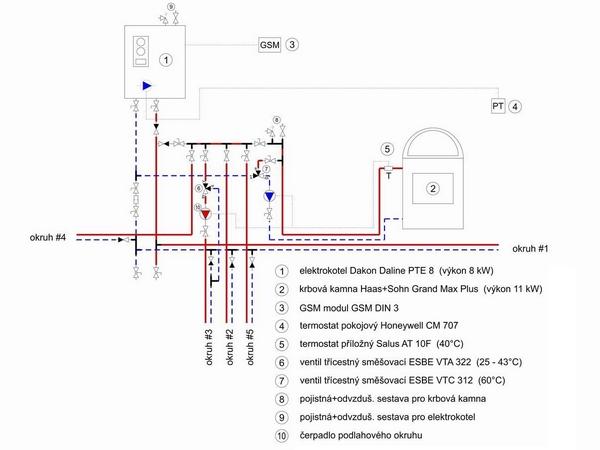 9
1
GSM 3
PT 4
8
5
T
2
7
6
10
okruh #4
okruh #1
okruh #3
okruh #2
okruh #5

1 elektrokotel Dakon Daline PTE 8 (výkon 8 kW)
2 krbová kamna Haas+Sohn Grand Max Plus (výkon 11 kW)
3 GSM modul GSM DIN 3
4 termostat pokojový Honeywell CM 707
5 termostat příložný Salus AT 10F (40°C)
6 ventil třícestný směšovací ESBE VTA 322 (25 - 43°C)
7 ventil třícestný směšovací ESBE VTC 312 (60°C)
8 pojistná+odvzduš. sestava pro krbová kamna
9 pojistná+odvzduš. sestava pro elektrokotel
10 čerpadlo podlahového okruhu